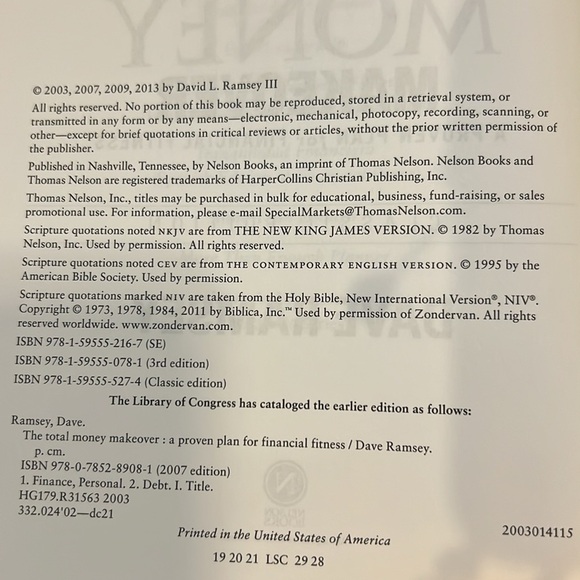 © 2003, 2007, 2009, 2013 by David L. Ramsey III

All rights reserved. No portion of this book may be reproduced, stored in a retrieval system, or transmitted in any form or by any means—electronic, mechanical, photocopy, recording, scanning, or other—except for brief quotations in critical reviews or articles, without the prior written permission of the publisher.

Published in Nashville, Tennessee, by Nelson Books, an imprint of Thomas Nelson. Nelson Books and Thomas Nelson are registered trademarks of HarperCollins Christian Publishing, Inc.

Thomas Nelson, Inc., titles may be purchased in bulk for educational, business, fund-raising, or sales promotional use. For information, please e-mail SpecialMarkets@ThomasNelson.com.

Scripture quotations noted NKJV are from THE NEW KING JAMES VERSION. © 1982 by Thomas Nelson, Inc. Used by permission. All rights reserved.

Scripture quotations noted CEV are from THE CONTEMPORARY ENGLISH VERSION. © 1995 by the American Bible Society. Used by permission.

Scripture quotations marked NIV are taken from the Holy Bible, New International Version®, NIV®. Copyright © 1973, 1978, 1984, 2011 by Biblica, Inc.™ Used by permission of Zondervan. All rights reserved worldwide. www.zondervan.com.

ISBN 978-1-59555-216-7 (SE)

ISBN 978-1-59555-078-1 (3rd edition)

ISBN 978-1-59555-527-4 (Classic edition)

The Library of Congress has cataloged the earlier edition as follows:

Ramsey, Dave.
The total money makeover : a proven plan for financial fitness / Dave Ramsey.
p. cm.
ISBN 978-0-7852-8908-1 (2007 edition)
1. Finance, Personal. 2. Debt. I. Title.
HG179.R31563 2003
332.024'02—dc21

2003014115

Printed in the United States of America

19 20 21 LSC 29 28